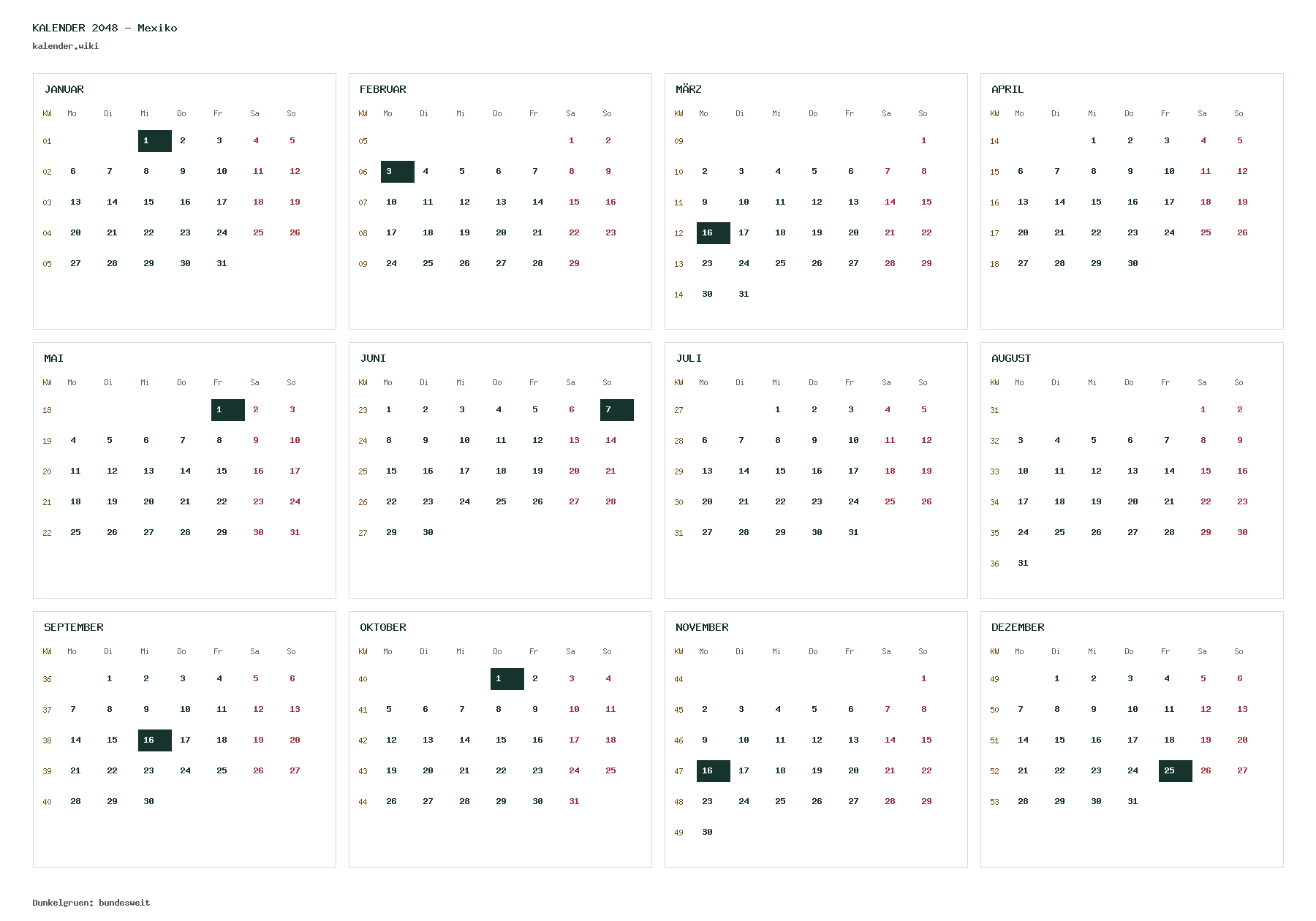 KALENDER 2048 – Mexiko
kalender.wiki

JANUAR

| KW | Mo | Di | Mi | Do | Fr | Sa | So |
|---|---|---|---|---|---|---|---|
| 01 | | | 1 | 2 | 3 | 4 | 5 |
| 02 | 6 | 7 | 8 | 9 | 10 | 11 | 12 |
| 03 | 13 | 14 | 15 | 16 | 17 | 18 | 19 |
| 04 | 20 | 21 | 22 | 23 | 24 | 25 | 26 |
| 05 | 27 | 28 | 29 | 30 | 31 | | |

FEBRUAR

| KW | Mo | Di | Mi | Do | Fr | Sa | So |
|---|---|---|---|---|---|---|---|
| 05 | | | | | | 1 | 2 |
| 06 | 3 | 4 | 5 | 6 | 7 | 8 | 9 |
| 07 | 10 | 11 | 12 | 13 | 14 | 15 | 16 |
| 08 | 17 | 18 | 19 | 20 | 21 | 22 | 23 |
| 09 | 24 | 25 | 26 | 27 | 28 | 29 | |

MÄRZ

| KW | Mo | Di | Mi | Do | Fr | Sa | So |
|---|---|---|---|---|---|---|---|
| 09 | | | | | | | 1 |
| 10 | 2 | 3 | 4 | 5 | 6 | 7 | 8 |
| 11 | 9 | 10 | 11 | 12 | 13 | 14 | 15 |
| 12 | 16 | 17 | 18 | 19 | 20 | 21 | 22 |
| 13 | 23 | 24 | 25 | 26 | 27 | 28 | 29 |
| 14 | 30 | 31 | | | | | |

APRIL

| KW | Mo | Di | Mi | Do | Fr | Sa | So |
|---|---|---|---|---|---|---|---|
| 14 | | | 1 | 2 | 3 | 4 | 5 |
| 15 | 6 | 7 | 8 | 9 | 10 | 11 | 12 |
| 16 | 13 | 14 | 15 | 16 | 17 | 18 | 19 |
| 17 | 20 | 21 | 22 | 23 | 24 | 25 | 26 |
| 18 | 27 | 28 | 29 | 30 | | | |

MAI

| KW | Mo | Di | Mi | Do | Fr | Sa | So |
|---|---|---|---|---|---|---|---|
| 18 | | | | | 1 | 2 | 3 |
| 19 | 4 | 5 | 6 | 7 | 8 | 9 | 10 |
| 20 | 11 | 12 | 13 | 14 | 15 | 16 | 17 |
| 21 | 18 | 19 | 20 | 21 | 22 | 23 | 24 |
| 22 | 25 | 26 | 27 | 28 | 29 | 30 | 31 |

JUNI

| KW | Mo | Di | Mi | Do | Fr | Sa | So |
|---|---|---|---|---|---|---|---|
| 23 | 1 | 2 | 3 | 4 | 5 | 6 | 7 |
| 24 | 8 | 9 | 10 | 11 | 12 | 13 | 14 |
| 25 | 15 | 16 | 17 | 18 | 19 | 20 | 21 |
| 26 | 22 | 23 | 24 | 25 | 26 | 27 | 28 |
| 27 | 29 | 30 | | | | | |

JULI

| KW | Mo | Di | Mi | Do | Fr | Sa | So |
|---|---|---|---|---|---|---|---|
| 27 | | | 1 | 2 | 3 | 4 | 5 |
| 28 | 6 | 7 | 8 | 9 | 10 | 11 | 12 |
| 29 | 13 | 14 | 15 | 16 | 17 | 18 | 19 |
| 30 | 20 | 21 | 22 | 23 | 24 | 25 | 26 |
| 31 | 27 | 28 | 29 | 30 | 31 | | |

AUGUST

| KW | Mo | Di | Mi | Do | Fr | Sa | So |
|---|---|---|---|---|---|---|---|
| 31 | | | | | | 1 | 2 |
| 32 | 3 | 4 | 5 | 6 | 7 | 8 | 9 |
| 33 | 10 | 11 | 12 | 13 | 14 | 15 | 16 |
| 34 | 17 | 18 | 19 | 20 | 21 | 22 | 23 |
| 35 | 24 | 25 | 26 | 27 | 28 | 29 | 30 |
| 36 | 31 | | | | | | |

SEPTEMBER

| KW | Mo | Di | Mi | Do | Fr | Sa | So |
|---|---|---|---|---|---|---|---|
| 36 | | 1 | 2 | 3 | 4 | 5 | 6 |
| 37 | 7 | 8 | 9 | 10 | 11 | 12 | 13 |
| 38 | 14 | 15 | 16 | 17 | 18 | 19 | 20 |
| 39 | 21 | 22 | 23 | 24 | 25 | 26 | 27 |
| 40 | 28 | 29 | 30 | | | | |

OKTOBER

| KW | Mo | Di | Mi | Do | Fr | Sa | So |
|---|---|---|---|---|---|---|---|
| 40 | | | | 1 | 2 | 3 | 4 |
| 41 | 5 | 6 | 7 | 8 | 9 | 10 | 11 |
| 42 | 12 | 13 | 14 | 15 | 16 | 17 | 18 |
| 43 | 19 | 20 | 21 | 22 | 23 | 24 | 25 |
| 44 | 26 | 27 | 28 | 29 | 30 | 31 | |

NOVEMBER

| KW | Mo | Di | Mi | Do | Fr | Sa | So |
|---|---|---|---|---|---|---|---|
| 44 | | | | | | | 1 |
| 45 | 2 | 3 | 4 | 5 | 6 | 7 | 8 |
| 46 | 9 | 10 | 11 | 12 | 13 | 14 | 15 |
| 47 | 16 | 17 | 18 | 19 | 20 | 21 | 22 |
| 48 | 23 | 24 | 25 | 26 | 27 | 28 | 29 |
| 49 | 30 | | | | | | |

DEZEMBER

| KW | Mo | Di | Mi | Do | Fr | Sa | So |
|---|---|---|---|---|---|---|---|
| 49 | | 1 | 2 | 3 | 4 | 5 | 6 |
| 50 | 7 | 8 | 9 | 10 | 11 | 12 | 13 |
| 51 | 14 | 15 | 16 | 17 | 18 | 19 | 20 |
| 52 | 21 | 22 | 23 | 24 | 25 | 26 | 27 |
| 53 | 28 | 29 | 30 | 31 | | | |

Dunkelgruen: bundesweit